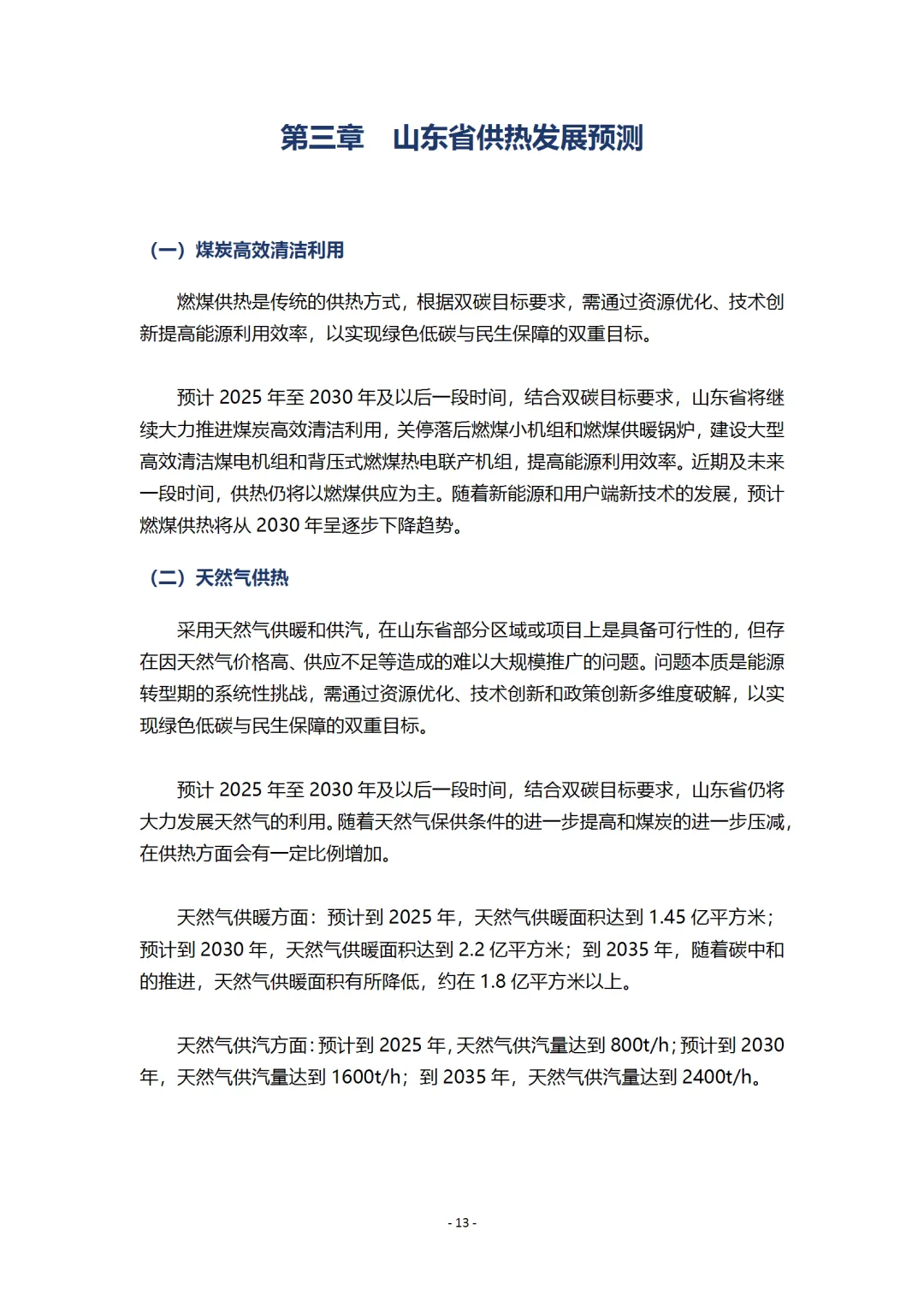 第三章　山东省供热发展预测

（一）煤炭高效清洁利用

燃煤供热是传统的供热方式，根据双碳目标要求，需通过资源优化、技术创新提高能源利用效率，以实现绿色低碳与民生保障的双重目标。

预计 2025 年至 2030 年及以后一段时间，结合双碳目标要求，山东省将继续大力推进煤炭高效清洁利用，关停落后燃煤小机组和燃煤供暖锅炉，建设大型高效清洁煤电机组和背压式燃煤热电联产机组，提高能源利用效率。近期及未来一段时间，供热仍将以燃煤供应为主。随着新能源和用户端新技术的发展，预计燃煤供热将从 2030 年呈逐步下降趋势。

（二）天然气供热

采用天然气供暖和供汽，在山东省部分区域或项目上是具备可行性的，但存在因天然气价格高、供应不足等造成的难以大规模推广的问题。问题本质是能源转型期的系统性挑战，需通过资源优化、技术创新和政策创新多维度破解，以实现绿色低碳与民生保障的双重目标。

预计 2025 年至 2030 年及以后一段时间，结合双碳目标要求，山东省仍将大力发展天然气的利用。随着天然气保供条件的进一步提高和煤炭的进一步压减，在供热方面会有一定比例增加。

天然气供暖方面：预计到 2025 年，天然气供暖面积达到 1.45 亿平方米；预计到 2030 年，天然气供暖面积达到 2.2 亿平方米；到 2035 年，随着碳中和的推进，天然气供暖面积有所降低，约在 1.8 亿平方米以上。

天然气供汽方面：预计到 2025 年，天然气供汽量达到 800t/h；预计到 2030 年，天然气供汽量达到 1600t/h；到 2035 年，天然气供汽量达到 2400t/h。

- 13 -